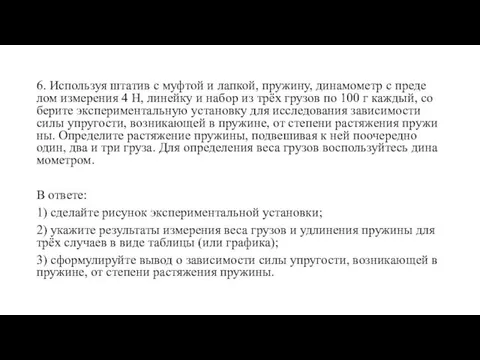 6. Используя штатив с муфтой и лапкой, пружину, динамометр с преде лом измерения 4 Н, линейку и набор из трёх грузов по 100 г каждый, со берите экспериментальную установку для исследования зависимости силы упругости, возникающей в пружине, от степени растяжения пружи ны. Определите растяжение пружины, подвешивая к ней поочередно один, два и три груза. Для определения веса грузов воспользуйтесь дина мометром.

В ответе:

1) сделайте рисунок экспериментальной установки;

2) укажите результаты измерения веса грузов и удлинения пружины для трёх случаев в виде таблицы (или графика);

3) сформулируйте вывод о зависимости силы упругости, возникающей в пружине, от степени растяжения пружины.